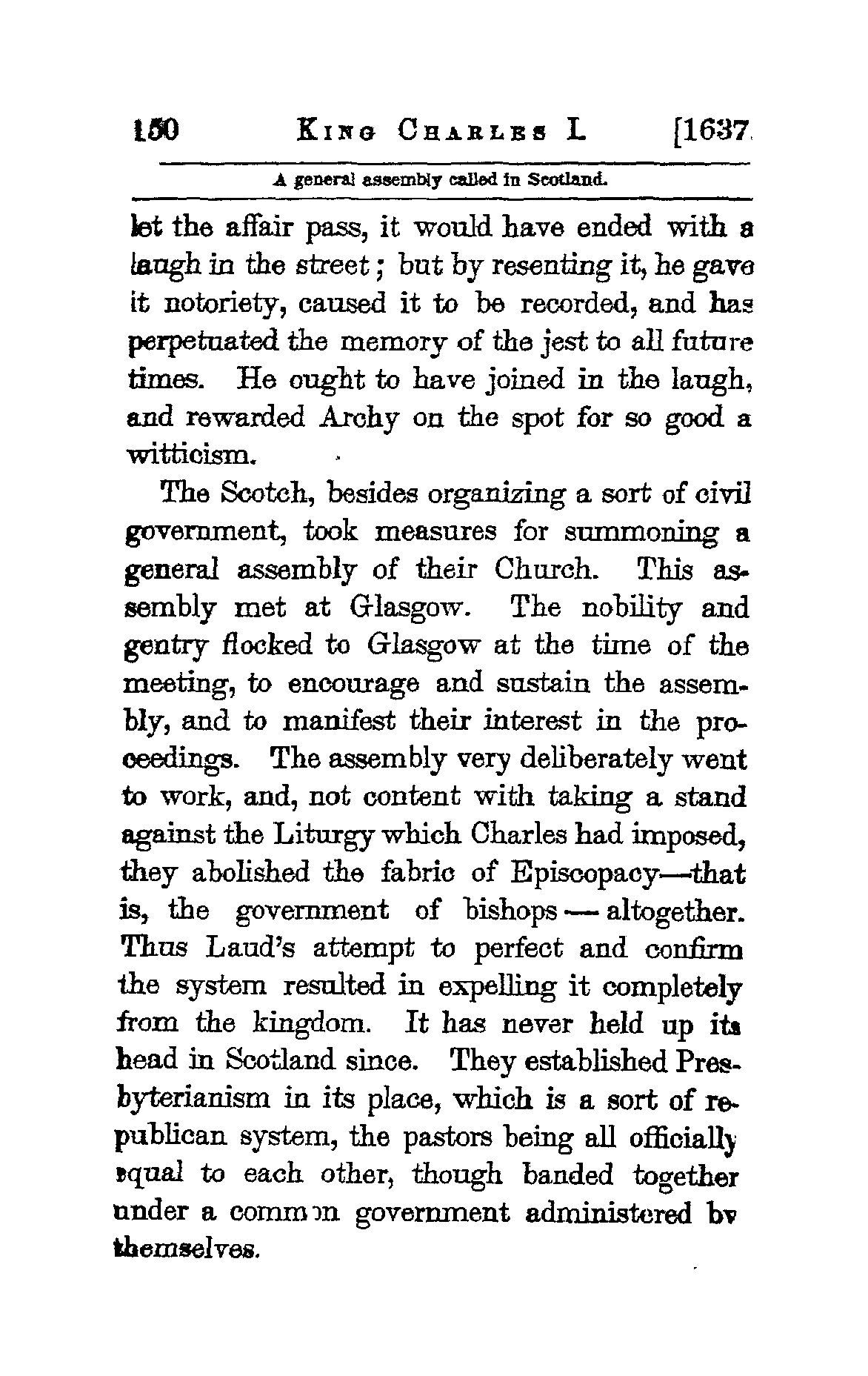 150 KING CHARLES I. [1637.

A general assembly called in Scotland.

let the affair pass, it would have ended with a laugh in the street; but by resenting it, he gave it notoriety, caused it to be recorded, and has perpetuated the memory of the jest to all future times. He ought to have joined in the laugh, and rewarded Archy on the spot for so good a witticism.

The Scotch, besides organizing a sort of civil government, took measures for summoning a general assembly of their Church. This assembly met at Glasgow. The nobility and gentry flocked to Glasgow at the time of the meeting, to encourage and sustain the assembly, and to manifest their interest in the proceedings. The assembly very deliberately went to work, and, not content with taking a stand against the Liturgy which Charles had imposed, they abolished the fabric of Episcopacy—that is, the government of bishops — altogether. Thus Laud's attempt to perfect and confirm the system resulted in expelling it completely from the kingdom. It has never held up its head in Scotland since. They established Presbyterianism in its place, which is a sort of republican system, the pastors being all officially equal to each other, though banded together under a common government administered by themselves.